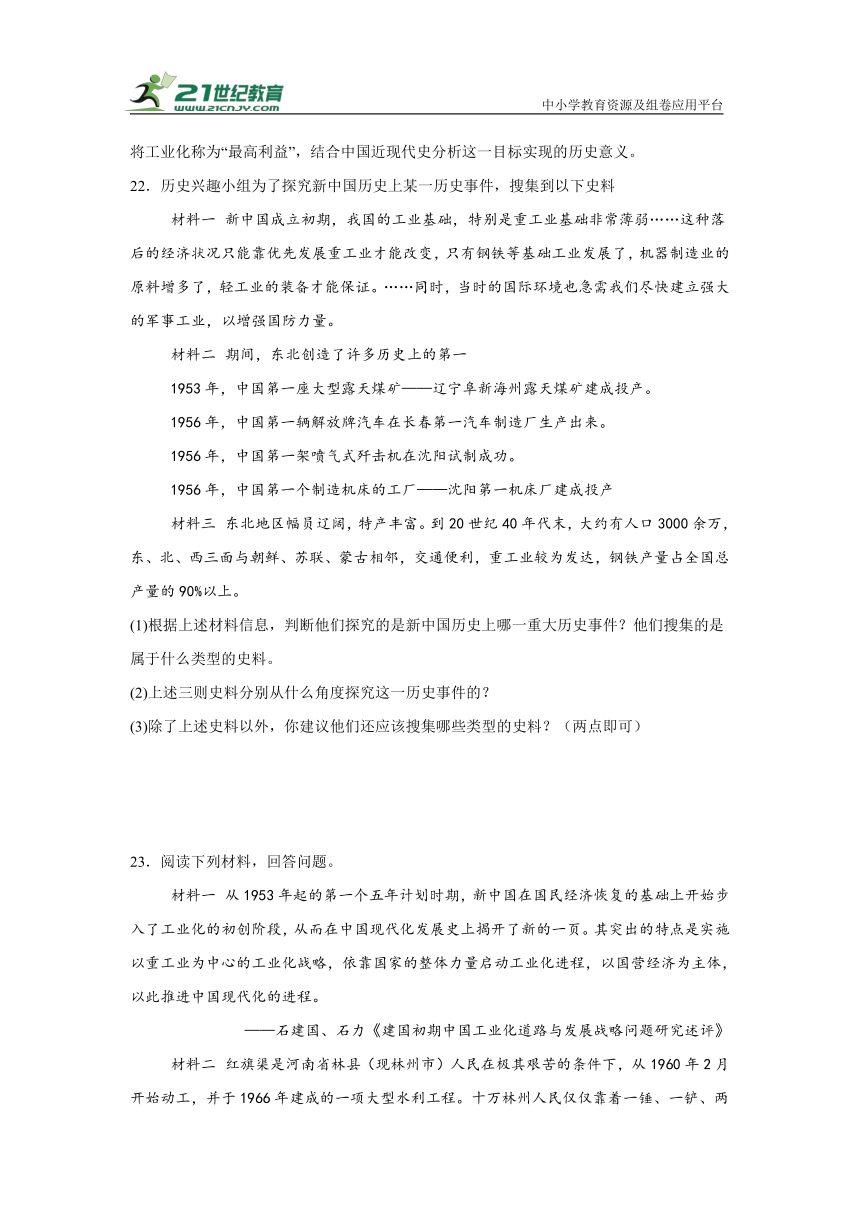 21世纪教育
www.21cnjy.com

中小学教育资源及组卷应用平台

将工业化称为“最高利益”，结合中国近现代史分析这一目标实现的历史意义。

22．历史兴趣小组为了探究新中国历史上某一历史事件，搜集到以下史料

材料一 新中国成立初期，我国的工业基础，特别是重工业基础非常薄弱……这种落后的经济状况只能靠优先发展重工业才能改变，只有钢铁等基础工业发展了，机器制造业的原料增多了，轻工业的装备才能保证。……同时，当时的国际环境也急需我们尽快建立强大的军事工业，以增强国防力量。

材料二 期间，东北创造了许多历史上的第一

1953年，中国第一座大型露天煤矿——辽宁阜新海州露天煤矿建成投产。

1956年，中国第一辆解放牌汽车在长春第一汽车制造厂生产出来。

1956年，中国第一架喷气式歼击机在沈阳试制成功。

1956年，中国第一个制造机床的工厂——沈阳第一机床厂建成投产

材料三 东北地区幅员辽阔，特产丰富。到20世纪40年代末，大约有人口3000余万，东、北、西三面与朝鲜、苏联、蒙古相邻，交通便利，重工业较为发达，钢铁产量占全国总产量的90%以上。

(1)根据上述材料信息，判断他们探究的是新中国历史上哪一重大历史事件？他们搜集的是属于什么类型的史料。

(2)上述三则史料分别从什么角度探究这一历史事件的？

(3)除了上述史料以外，你建议他们还应该搜集哪些类型的史料？（两点即可）

23．阅读下列材料，回答问题。

材料一 从1953年起的第一个五年计划时期，新中国在国民经济恢复的基础上开始步入了工业化的初创阶段，从而在中国现代化发展史上揭开了新的一页。其突出的特点是实施以重工业为中心的工业化战略，依靠国家的整体力量启动工业化进程，以国营经济为主体，以此推进中国现代化的进程。

——石建国、石力《建国初期中国工业化道路与发展战略问题研究述评》

材料二 红旗渠是河南省林县（现林州市）人民在极其艰苦的条件下，从1960年2月开始动工，并于1966年建成的一项大型水利工程。十万林州人民仅仅靠着一锤、一铲、两